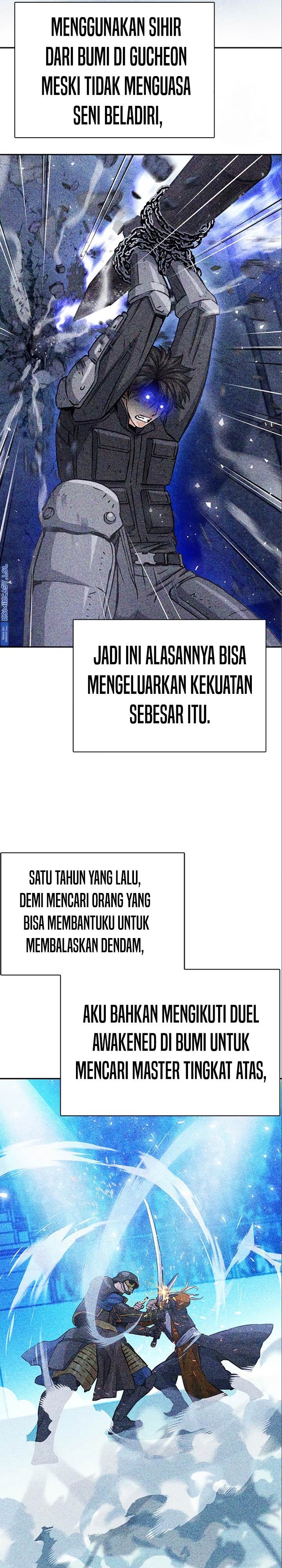 MENGGUNAKAN SIHIR DARI BUMI DI GUCHEON MESKI TIDAK MENGUASA SENI BELADIRI,

JADI INI ALASANNYA BISA MENGELUARKAN KEKUATAN SEBESAR ITU.

SATU TAHUN YANG LALU, DEMI MENCARI ORANG YANG BISA MEMBANTUKU UNTUK MEMBALASKAN DENDAM,

AKU BAHKAN MENGIKUTI DUEL AWAKENED DI BUMI UNTUK MENCARI MASTER TINGKAT ATAS,

KOMIKCAST.LOL